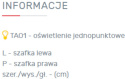 INFORMACJE

TAD1 - oświetlenie jednopunktowe

L - szafka lewa
P - szafka prawa
szer./wys./gł. - (cm)